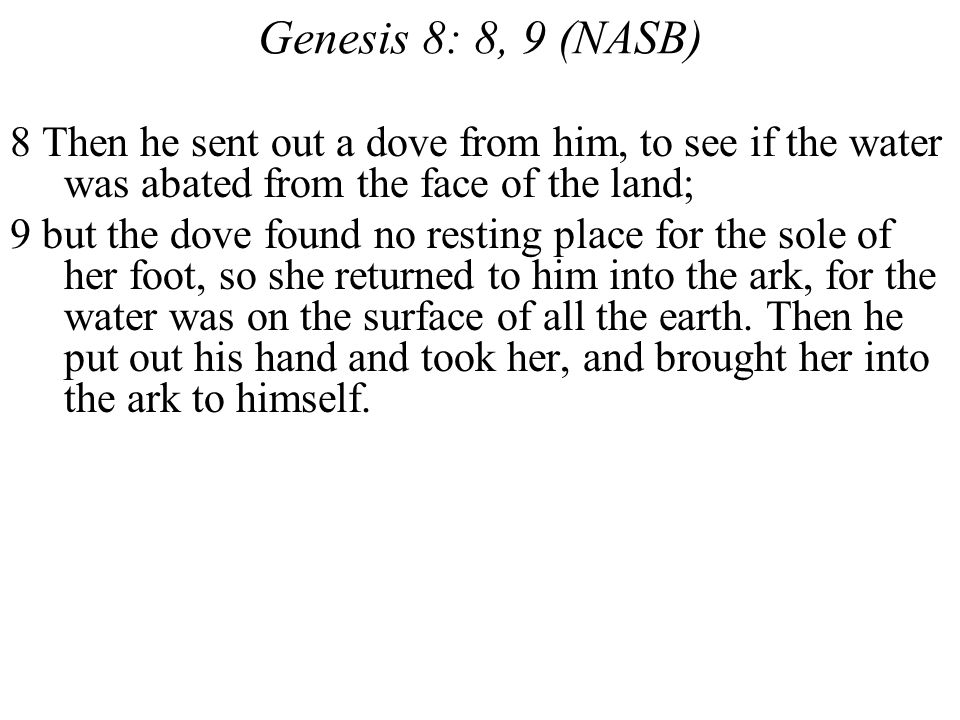 Genesis 8: 8, 9 (NASB)

8 Then he sent out a dove from him, to see if the water was abated from the face of the land;

9 but the dove found no resting place for the sole of her foot, so she returned to him into the ark, for the water was on the surface of all the earth. Then he put out his hand and took her, and brought her into the ark to himself.